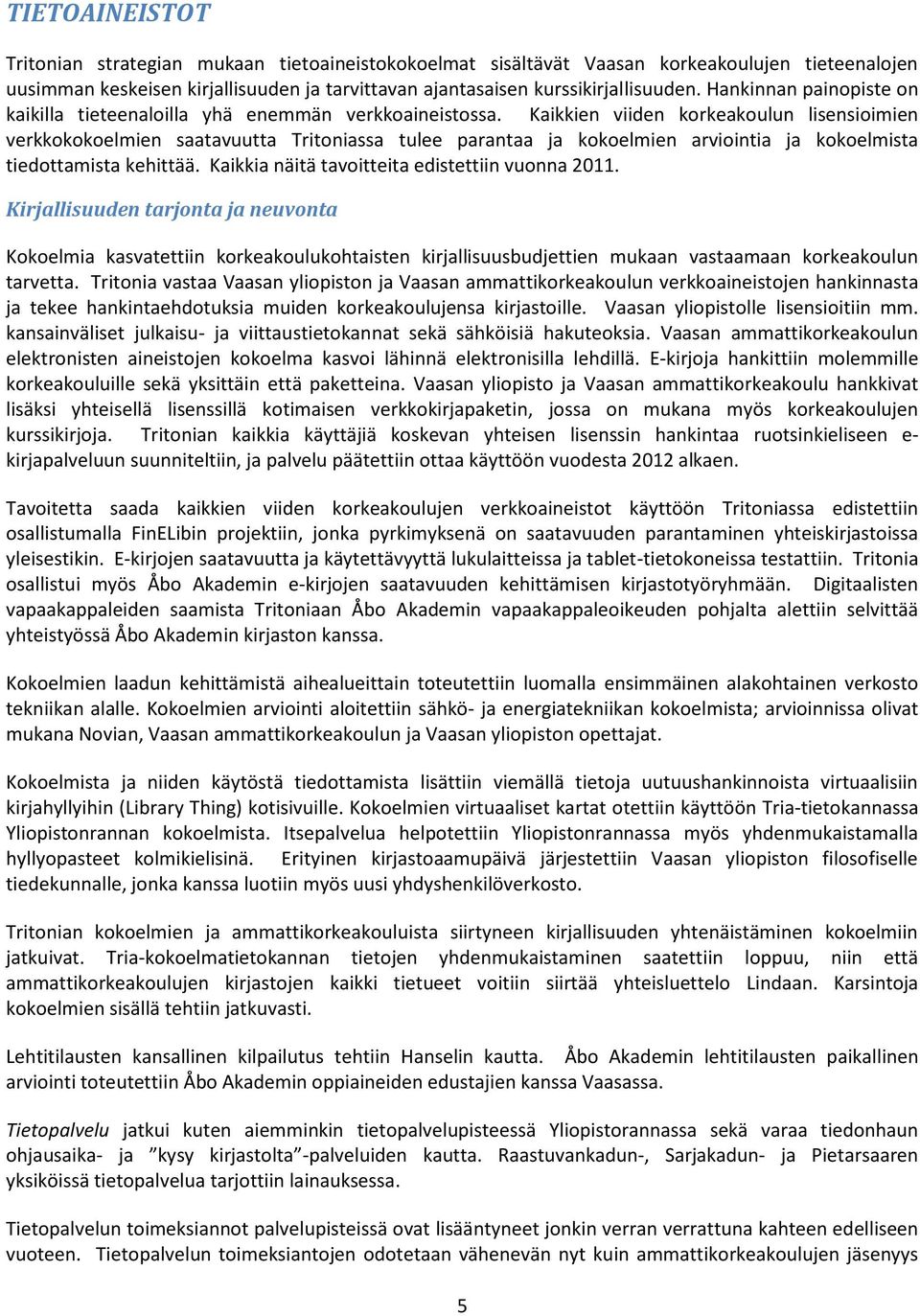 TIETOAINEISTOT

Tritonian strategian mukaan tietoaineistokokoelmat sisältävät Vaasan korkeakoulujen tieteenalojen uusimman keskeisen kirjallisuuden ja tarvittavan ajantasaisen kurssikirjallisuuden. Hankinnan painopiste on kaikilla tieteenaloilla yhä enemmän verkkoaineistossa. Kaikkien viiden korkeakoulun lisensioimien verkkokokoelmien saatavuutta Tritoniassa tulee parantaa ja kokoelmien arviointia ja kokoelmista tiedottamista kehittää. Kaikkia näitä tavoitteita edistettiin vuonna 2011.

Kirjallisuuden tarjonta ja neuvonta

Kokoelmia kasvatettiin korkeakoulukohtaisten kirjallisuusbudjettien mukaan vastaamaan korkeakoulun tarvetta. Tritonia vastaa Vaasan yliopiston ja Vaasan ammattikorkeakoulun verkkoaineistojen hankinnasta ja tekee hankintaehdotuksia muiden korkeakoulujensa kirjastoille. Vaasan yliopistolle lisensioitiin mm. kansainväliset julkaisu- ja viittaustietokannat sekä sähköisiä hakuteoksia. Vaasan ammattikorkeakoulun elektronisten aineistojen kokoelma kasvoi lähinnä elektronisilla lehdillä. E-kirjoja hankittiin molemmille korkeakouluille sekä yksittäin että paketteina. Vaasan yliopisto ja Vaasan ammattikorkeakoulu hankkivat lisäksi yhteisellä lisenssillä kotimaisen verkkokirjapaketin, jossa on mukana myös korkeakoulujen kurssikirjoja. Tritonian kaikkia käyttäjiä koskevan yhteisen lisenssin hankintaa ruotsinkieliseen e-kirjapalveluun suunniteltiin, ja palvelu päätettiin ottaa käyttöön vuodesta 2012 alkaen.

Tavoitetta saada kaikkien viiden korkeakoulujen verkkoaineistot käyttöön Tritoniassa edistettiin osallistumalla FinELibin projektiin, jonka pyrkimyksenä on saatavuuden parantaminen yhteiskirjastoissa yleisestikin. E-kirjojen saatavuutta ja käytettävyyttä lukulaitteissa ja tablet-tietokoneissa testattiin. Tritonia osallistui myös Åbo Akademin e-kirjojen saatavuuden kehittämisen kirjastotyöryhmään. Digitaalisten vapaakappaleiden saamista Tritoniaan Åbo Akademin vapaakappaleoikeuden pohjalta alettiin selvittää yhteistyössä Åbo Akademin kirjaston kanssa.

Kokoelmien laadun kehittämistä aihealueittain toteutettiin luomalla ensimmäinen alakohtainen verkosto tekniikan alalle. Kokoelmien arviointi aloitettiin sähkö- ja energiatekniikan kokoelmista; arvioinnissa olivat mukana Novian, Vaasan ammattikorkeakoulun ja Vaasan yliopiston opettajat.

Kokoelmista ja niiden käytöstä tiedottamista lisättiin viemällä tietoja uutuushankinnoista virtuaalisiin kirjahyllyihin (Library Thing) kotisivuille. Kokoelmien virtuaaliset kartat otettiin käyttöön Tria-tietokannassa Yliopistonrannan kokoelmista. Itsepalvelua helpotettiin Yliopistonrannassa myös yhdenmukaistamalla hyllyopasteet kolmikielisinä. Erityinen kirjastoaamupäivä järjestettiin Vaasan yliopiston filosofiselle tiedekunnalle, jonka kanssa luotiin myös uusi yhdyshenkilöverkosto.

Tritonian kokoelmien ja ammattikorkeakouluista siirtyneen kirjallisuuden yhtenäistäminen kokoelmiin jatkuivat. Tria-kokoelmatietokannan tietojen yhdenmukaistaminen saatettiin loppuu, niin että ammattikorkeakoulujen kirjastojen kaikki tietueet voitiin siirtää yhteisluettelo Lindaan. Karsintoja kokoelmien sisällä tehtiin jatkuvasti.

Lehtitilausten kansallinen kilpailutus tehtiin Hanselin kautta. Åbo Akademin lehtitilausten paikallinen arviointi toteutettiin Åbo Akademin oppiaineiden edustajien kanssa Vaasassa.

Tietopalvelu jatkui kuten aiemminkin tietopalvelupisteessä Yliopistorannassa sekä varaa tiedonhaun ohjausaika- ja ”kysy kirjastolta”-palveluiden kautta. Raastuvankadun-, Sarjakadun- ja Pietarsaaren yksiköissä tietopalvelua tarjottiin lainauksessa.

Tietopalvelun toimeksiannot palvelupisteissä ovat lisääntyneet jonkin verran verrattuna kahteen edelliseen vuoteen. Tietopalvelun toimeksiantojen odotetaan vähenevän nyt kuin ammattikorkeakoulujen jäsenyys

5